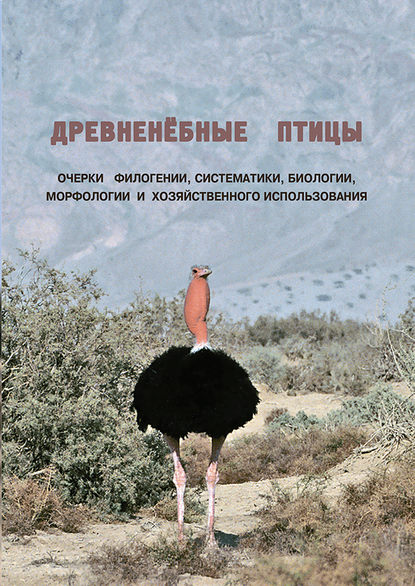 ДРЕВНЕНЁБНЫЕ ПТИЦЫ

ОЧЕРКИ ФИЛОГЕНИИ, СИСТЕМАТИКИ, БИОЛОГИИ, МОРФОЛОГИИ И ХОЗЯЙСТВЕННОГО ИСПОЛЬЗОВАНИЯ